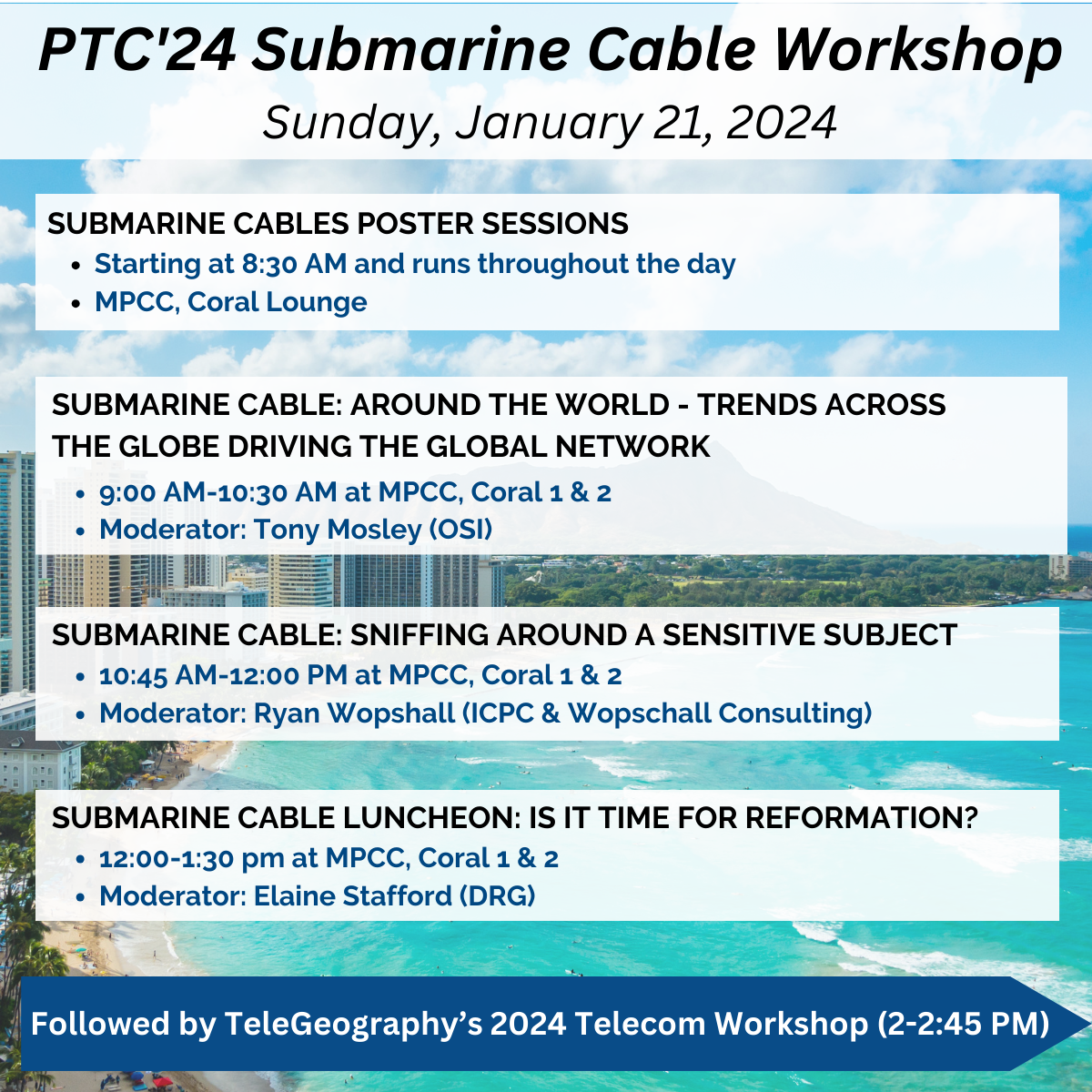 PTC'24 Submarine Cable Workshop
Sunday, January 21, 2024

SUBMARINE CABLES POSTER SESSIONS
• Starting at 8:30 AM and runs throughout the day
• MPCC, Coral Lounge

SUBMARINE CABLE: AROUND THE WORLD - TRENDS ACROSS THE GLOBE DRIVING THE GLOBAL NETWORK
• 9:00 AM-10:30 AM at MPCC, Coral 1 & 2
• Moderator: Tony Mosley (OSI)

SUBMARINE CABLE: SNIFFING AROUND A SENSITIVE SUBJECT
• 10:45 AM-12:00 PM at MPCC, Coral 1 & 2
• Moderator: Ryan Wopshall (ICPC & Wopschall Consulting)

SUBMARINE CABLE LUNCHEON: IS IT TIME FOR REFORMATION?
• 12:00-1:30 pm at MPCC, Coral 1 & 2
• Moderator: Elaine Stafford (DRG)

Followed by TeleGeography's 2024 Telecom Workshop (2-2:45 PM)